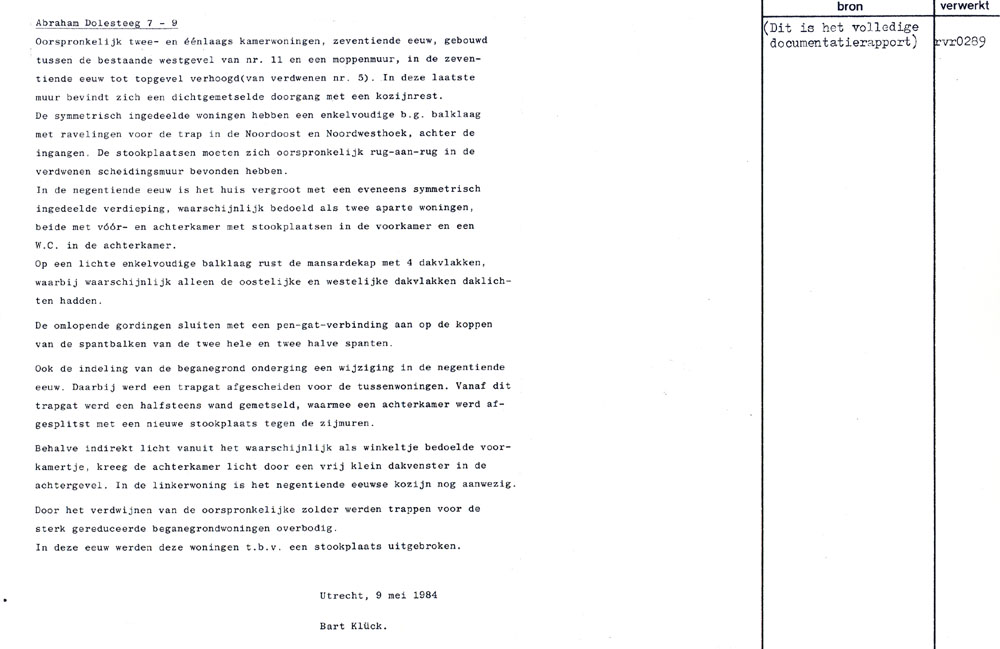 Abraham Dolesteeg 7 - 9

Oorspronkelijk twee- en éénlaags kamerwoningen, zeventiende eeuw, gebouwd tussen de bestaande westgevel van nr. 11 en een moppenmuur, in de zeventiende eeuw tot topgevel verhoogd(van verdwenen nr. 5). In deze laatste muur bevindt zich een dichtgemetselde doorgang met een kozijnrest.
De symmetrisch ingedeelde woningen hebben een enkelvoudige b.g. balklaag met ravelingen voor de trap in de Noordoost en Noordwesthoek, achter de ingangen. De stookplaatsen moeten zich oorspronkelijk rug-aan-rug in de verdwenen scheidingsmuur bevonden hebben.
In de negentiende eeuw is het huis vergroot met een eveneens symmetrisch ingedeelde verdieping, waarschijnlijk bedoeld als twee aparte woningen, beide met vóór- en achterkamer met stookplaatsen in de voorkamer en een W.C. in de achterkamer.
Op een lichte enkelvoudige balklaag rust de mansardekap met 4 dakvlakken, waarbij waarschijnlijk alleen de oostelijke en westelijke dakvlakken daklichten hadden.

De omlopende gordingen sluiten met een pen-gat-verbinding aan op de koppen van de spantbalken van de twee hele en twee halve spanten.

Ook de indeling van de beganegrond onderging een wijziging in de negentiende eeuw. Daarbij werd een trapgat afgescheiden voor de tussenwoningen. Vanaf dit trapgat werd een halfsteens wand gemetseld, waarmee een achterkamer werd afgesplitst met een nieuwe stookplaats tegen de zijmuren.

Behalve indirekt licht vanuit het waarschijnlijk als winkeltje bedoelde voorkamertje, kreeg de achterkamer licht door een vrij klein dakvenster in de achtergevel. In de linkerwoning is het negentiende eeuwse kozijn nog aanwezig.

Door het verdwijnen van de oorspronkelijke zolder werden trappen voor de sterk gereduceerde beganegrondwoningen overbodig.
In deze eeuw werden deze woningen t.b.v. een stookplaats uitgebroken.

Utrecht, 9 mei 1984

Bart Klück.

| bron | verwerkt |
|---|---|
| (Dit is het volledige documentatierapport) | rvr0289 |